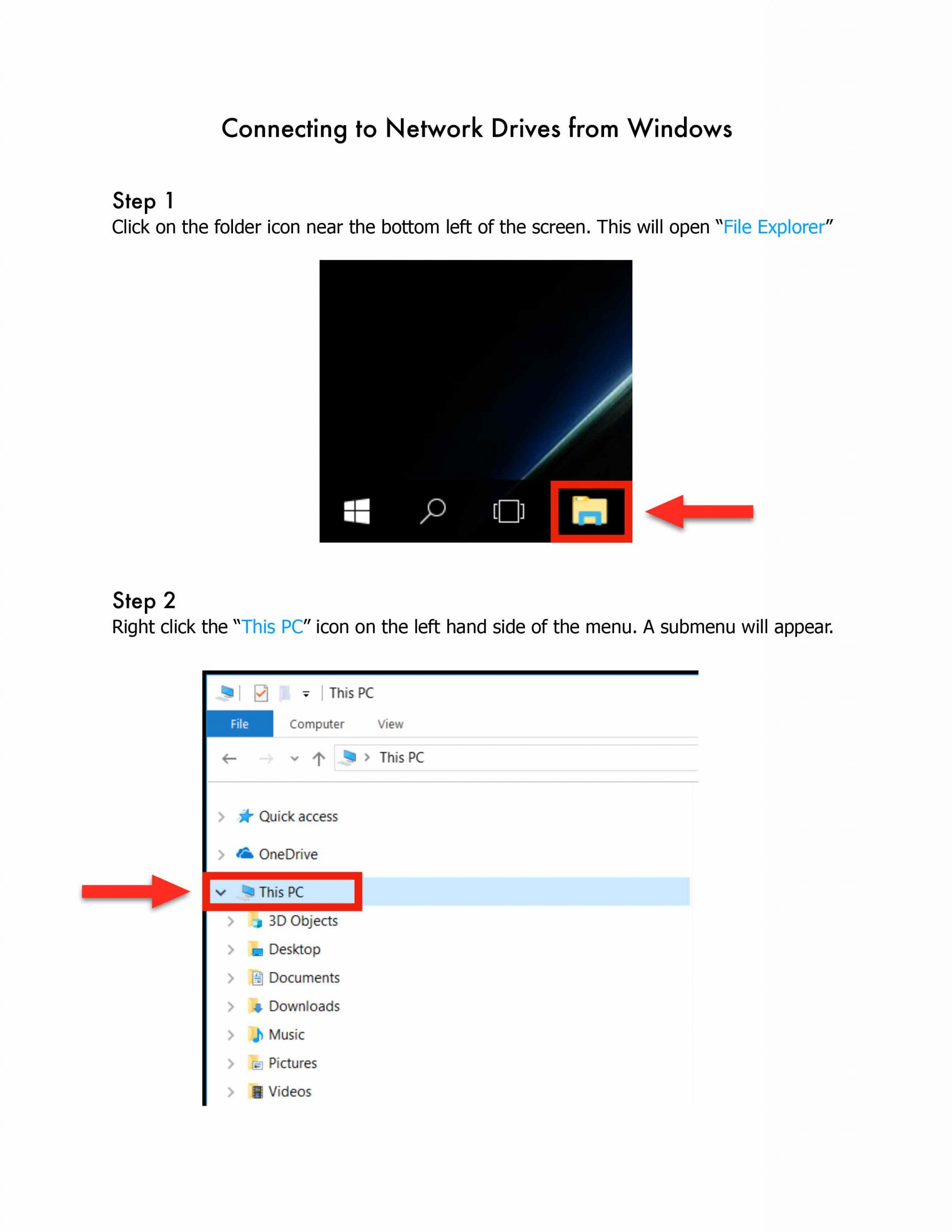 Connecting to Network Drives from Windows

Step 1
Click on the folder icon near the bottom left of the screen. This will open "File Explorer"

Step 2
Right click the "This PC" icon on the left hand side of the menu. A submenu will appear.

This PC
File
Computer
View
This PC

Quick access
OneDrive
This PC
3D Objects
Desktop
Documents
Downloads
Music
Pictures
Videos